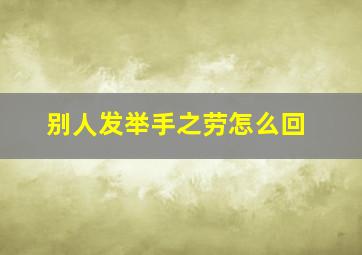 别人发举手之劳怎么回